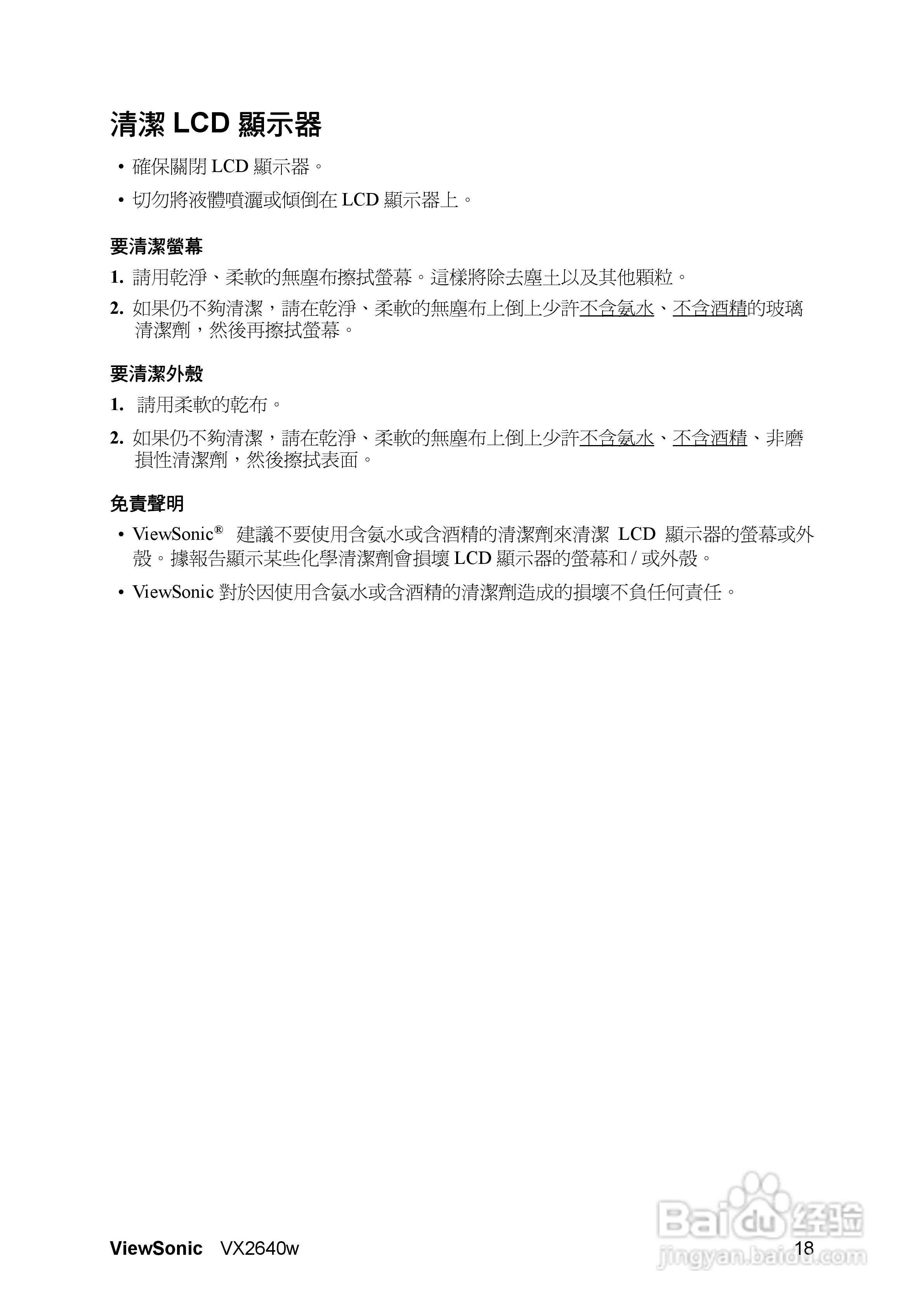 清潔 LCD 顯示器

• 確保關閉 LCD 顯示器。

• 切勿將液體噴灑或傾倒在 LCD 顯示器上。

要清潔螢幕

1. 請用乾淨、柔軟的無塵布擦拭螢幕。這樣將除去塵土以及其他顆粒。

2. 如果仍不夠清潔，請在乾淨、柔軟的無塵布上倒上少許不含氨水、不含酒精的玻璃清潔劑，然後再擦拭螢幕。

要清潔外殼

1. 請用柔軟的乾布。

2. 如果仍不夠清潔，請在乾淨、柔軟的無塵布上倒上少許不含氨水、不含酒精、非磨損性清潔劑，然後擦拭表面。

免責聲明

• ViewSonic® 建議不要使用含氨水或含酒精的清潔劑來清潔 LCD 顯示器的螢幕或外殼。據報告顯示某些化學清潔劑會損壞 LCD 顯示器的螢幕和 / 或外殼。

• ViewSonic 對於因使用含氨水或含酒精的清潔劑造成的損壞不負任何責任。

ViewSonic VX2640w 18

Baidu 经验
jingyan.baidu.com